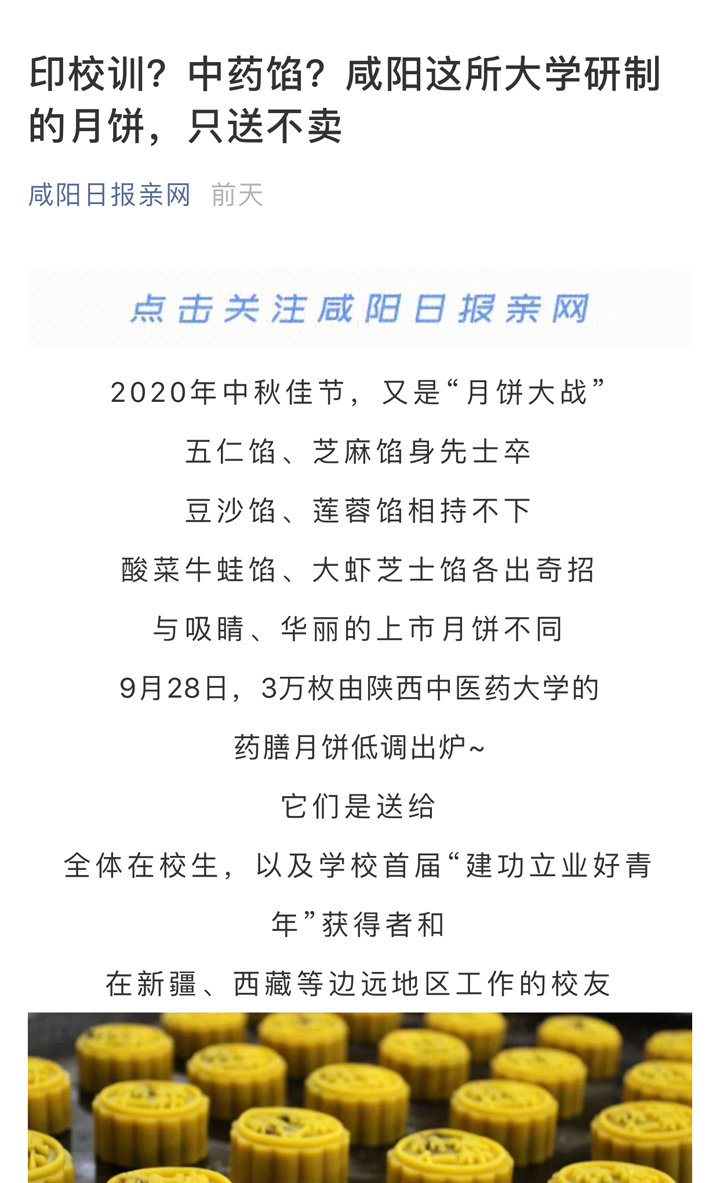 印校训？中药馅？咸阳这所大学研制的月饼，只送不卖

咸阳日报亲网　前天

点击关注咸阳日报亲网

2020年中秋佳节，又是“月饼大战”

五仁馅、芝麻馅身先士卒

豆沙馅、莲蓉馅相持不下

酸菜牛蛙馅、大虾芝士馅各出奇招

与吸睛、华丽的上市月饼不同

9月28日，3万枚由陕西中医药大学的

药膳月饼低调出炉~

它们是送给

全体在校生，以及学校首届“建功立业好青年”获得者和

在新疆、西藏等边远地区工作的校友